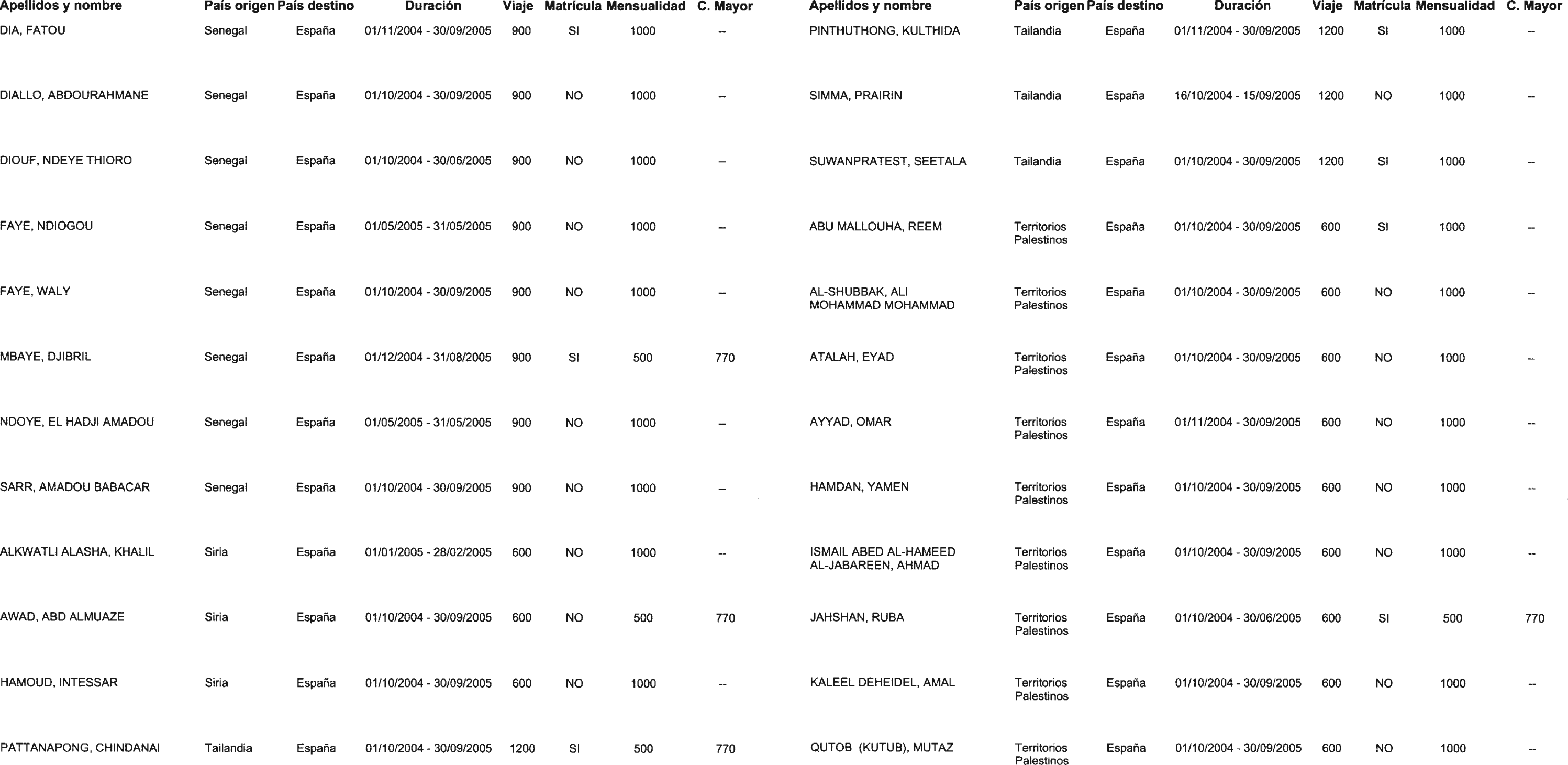 | Apellidos y nombre | País origen | País destino | Duración | Viaje | Matrícula | Mensualidad | C. Mayor |
|---|---|---|---|---|---|---|---|
| DIA, FATOU | Senegal | España | 01/11/2004 - 30/09/2005 | 900 | SI | 1000 | -- |
| DIALLO, ABDOURAHMANE | Senegal | España | 01/10/2004 - 30/09/2005 | 900 | NO | 1000 | -- |
| DIOUF, NDEYE THIORO | Senegal | España | 01/10/2004 - 30/06/2005 | 900 | NO | 1000 | -- |
| FAYE, NDIOGOU | Senegal | España | 01/05/2005 - 31/05/2005 | 900 | NO | 1000 | -- |
| FAYE, WALY | Senegal | España | 01/10/2004 - 30/09/2005 | 900 | NO | 1000 | -- |
| MBAYE, DJIBRIL | Senegal | España | 01/12/2004 - 31/08/2005 | 900 | SI | 500 | 770 |
| NDOYE, EL HADJI AMADOU | Senegal | España | 01/05/2005 - 31/05/2005 | 900 | NO | 1000 | -- |
| SARR, AMADOU BABACAR | Senegal | España | 01/10/2004 - 30/09/2005 | 900 | NO | 1000 | -- |
| ALKWATLI ALASHA, KHALIL | Siria | España | 01/01/2005 - 28/02/2005 | 600 | NO | 1000 | -- |
| AWAD, ABD ALMUAZE | Siria | España | 01/10/2004 - 30/09/2005 | 600 | NO | 500 | 770 |
| HAMOUD, INTESSAR | Siria | España | 01/10/2004 - 30/09/2005 | 600 | NO | 1000 | -- |
| PATTANAPONG, CHINDANAI | Tailandia | España | 01/10/2004 - 30/09/2005 | 1200 | SI | 500 | 770 |

| Apellidos y nombre | País origen | País destino | Duración | Viaje | Matrícula | Mensualidad | C. Mayor |
|---|---|---|---|---|---|---|---|
| PINTHUTHONG, KULTHIDA | Tailandia | España | 01/11/2004 - 30/09/2005 | 1200 | SI | 1000 | -- |
| SIMMA, PRAIRIN | Tailandia | España | 16/10/2004 - 15/09/2005 | 1200 | NO | 1000 | -- |
| SUWANPRATEST, SEETALA | Tailandia | España | 01/10/2004 - 30/09/2005 | 1200 | SI | 1000 | -- |
| ABU MALLOUHA, REEM | Territorios Palestinos | España | 01/10/2004 - 30/09/2005 | 600 | SI | 1000 | -- |
| AL-SHUBBAK, ALI MOHAMMAD MOHAMMAD | Territorios Palestinos | España | 01/10/2004 - 30/09/2005 | 600 | NO | 1000 | -- |
| ATALAH, EYAD | Territorios Palestinos | España | 01/10/2004 - 30/09/2005 | 600 | NO | 1000 | -- |
| AYYAD, OMAR | Territorios Palestinos | España | 01/11/2004 - 30/09/2005 | 600 | NO | 1000 | -- |
| HAMDAN, YAMEN | Territorios Palestinos | España | 01/10/2004 - 30/09/2005 | 600 | NO | 1000 | -- |
| ISMAIL ABED AL-HAMEED AL-JABAREEN, AHMAD | Territorios Palestinos | España | 01/10/2004 - 30/09/2005 | 600 | NO | 1000 | -- |
| JAHSHAN, RUBA | Territorios Palestinos | España | 01/10/2004 - 30/06/2005 | 600 | SI | 500 | 770 |
| KALEEL DEHEIDEL, AMAL | Territorios Palestinos | España | 01/10/2004 - 30/09/2005 | 600 | NO | 1000 | -- |
| QUTOB (KUTUB), MUTAZ | Territorios Palestinos | España | 01/10/2004 - 30/09/2005 | 600 | NO | 1000 | -- |